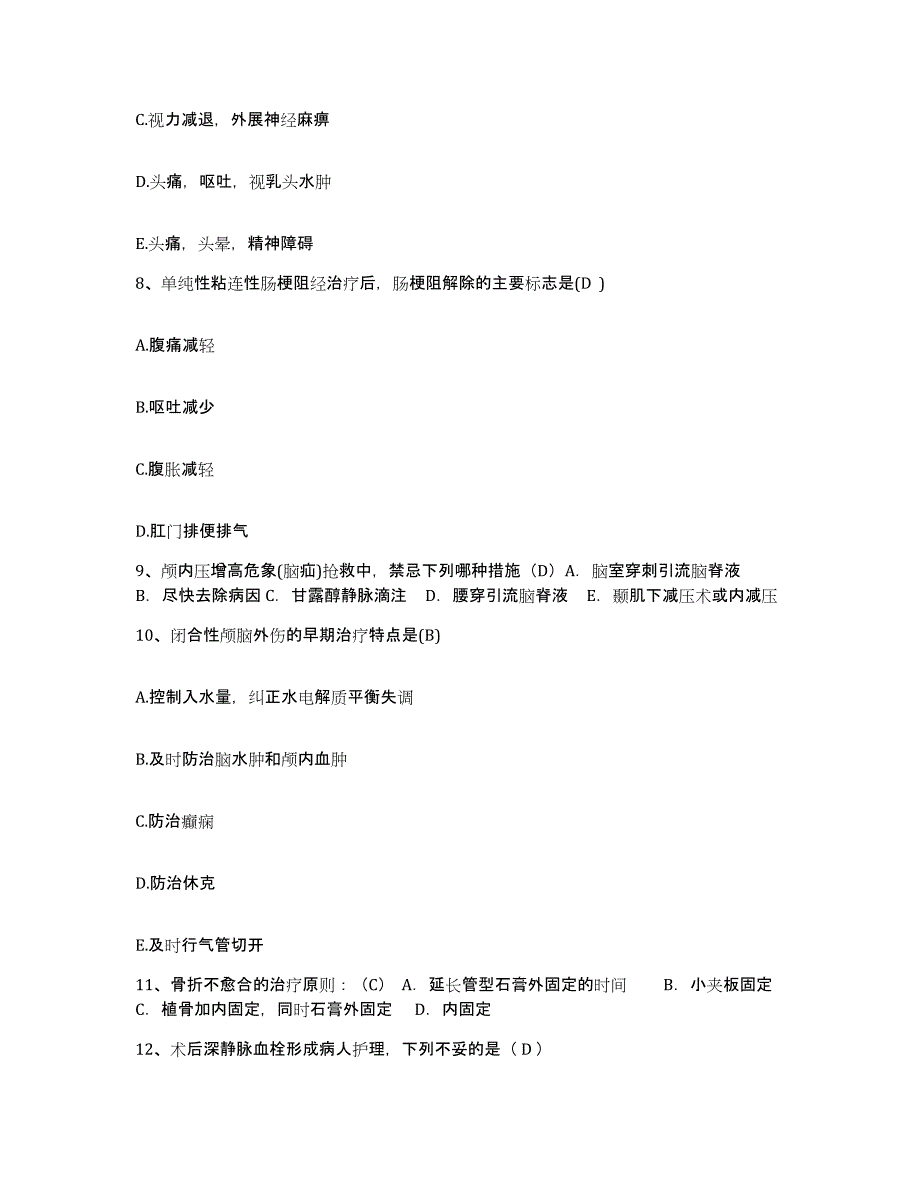 C.视力减退，外展神经麻痹

D.头痛，呕吐，视乳头水肿

E.头痛，头晕，精神障碍

8、单纯性粘连性肠梗阻经治疗后，肠梗阻解除的主要标志是(D )

A.腹痛减轻

B.呕吐减少

C.腹胀减轻

D.肛门排便排气

9、颅内压增高危象(脑疝)抢救中，禁忌下列哪种措施（D）A. 脑室穿刺引流脑脊液 B. 尽快去除病因 C. 甘露醇静脉滴注 D. 腰穿引流脑脊液 E. 颞肌下减压术或内减压

10、闭合性颅脑外伤的早期治疗特点是(B)

A.控制入水量，纠正水电解质平衡失调

B.及时防治脑水肿和颅内血肿

C.防治癫痫

D.防治休克

E.及时行气管切开

11、骨折不愈合的治疗原则：（C） A. 延长管型石膏外固定的时间 B. 小夹板固定 C. 植骨加内固定，同时石膏外固定 D. 内固定

12、术后深静脉血栓形成病人护理，下列不妥的是（ D ）